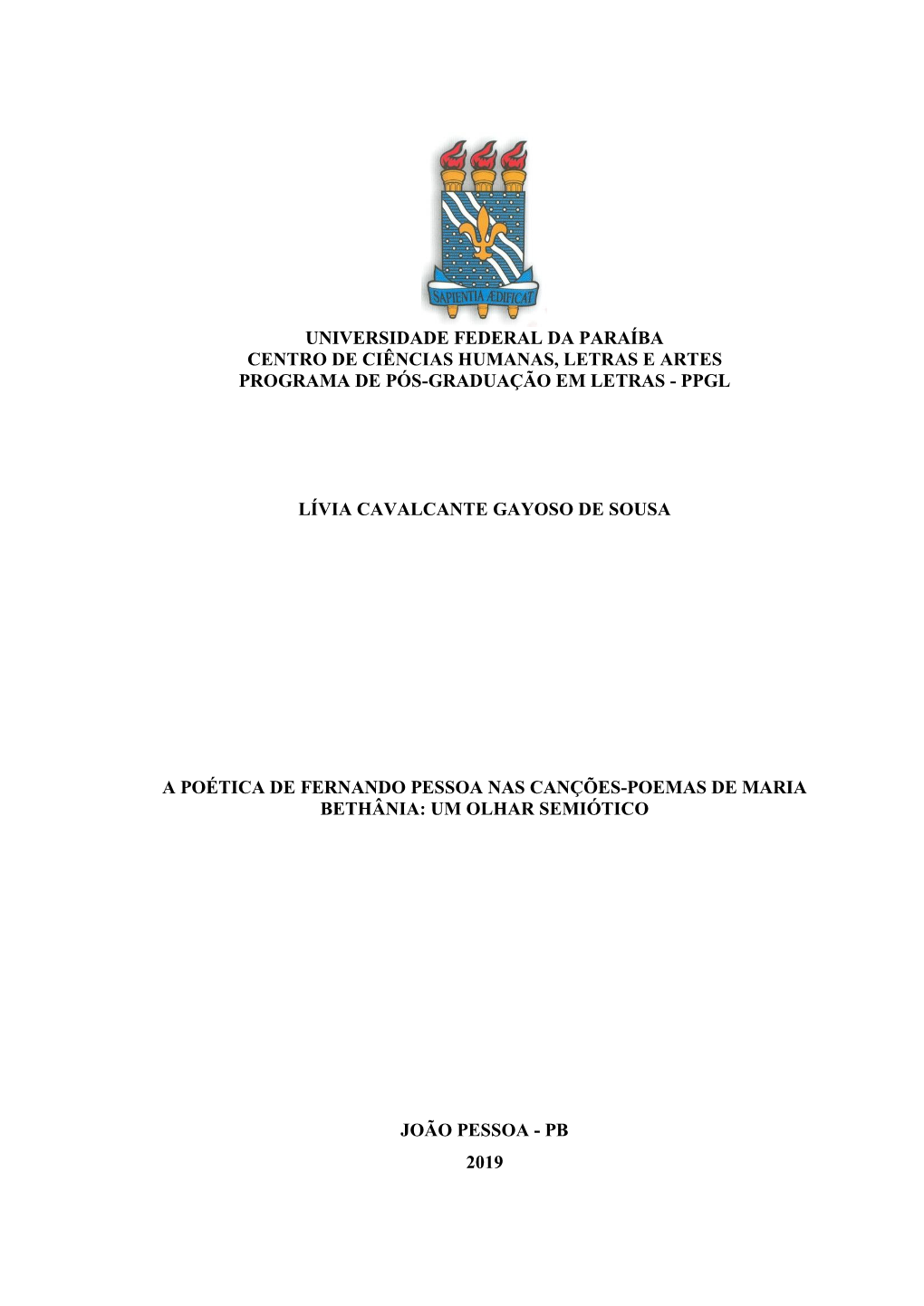 SAPIENTIA ÆDIFICAT

UNIVERSIDADE FEDERAL DA PARAÍBA
CENTRO DE CIÊNCIAS HUMANAS, LETRAS E ARTES
PROGRAMA DE PÓS-GRADUAÇÃO EM LETRAS - PPGL

LÍVIA CAVALCANTE GAYOSO DE SOUSA

A POÉTICA DE FERNANDO PESSOA NAS CANÇÕES-POEMAS DE MARIA BETHÂNIA: UM OLHAR SEMIÓTICO

JOÃO PESSOA - PB
2019